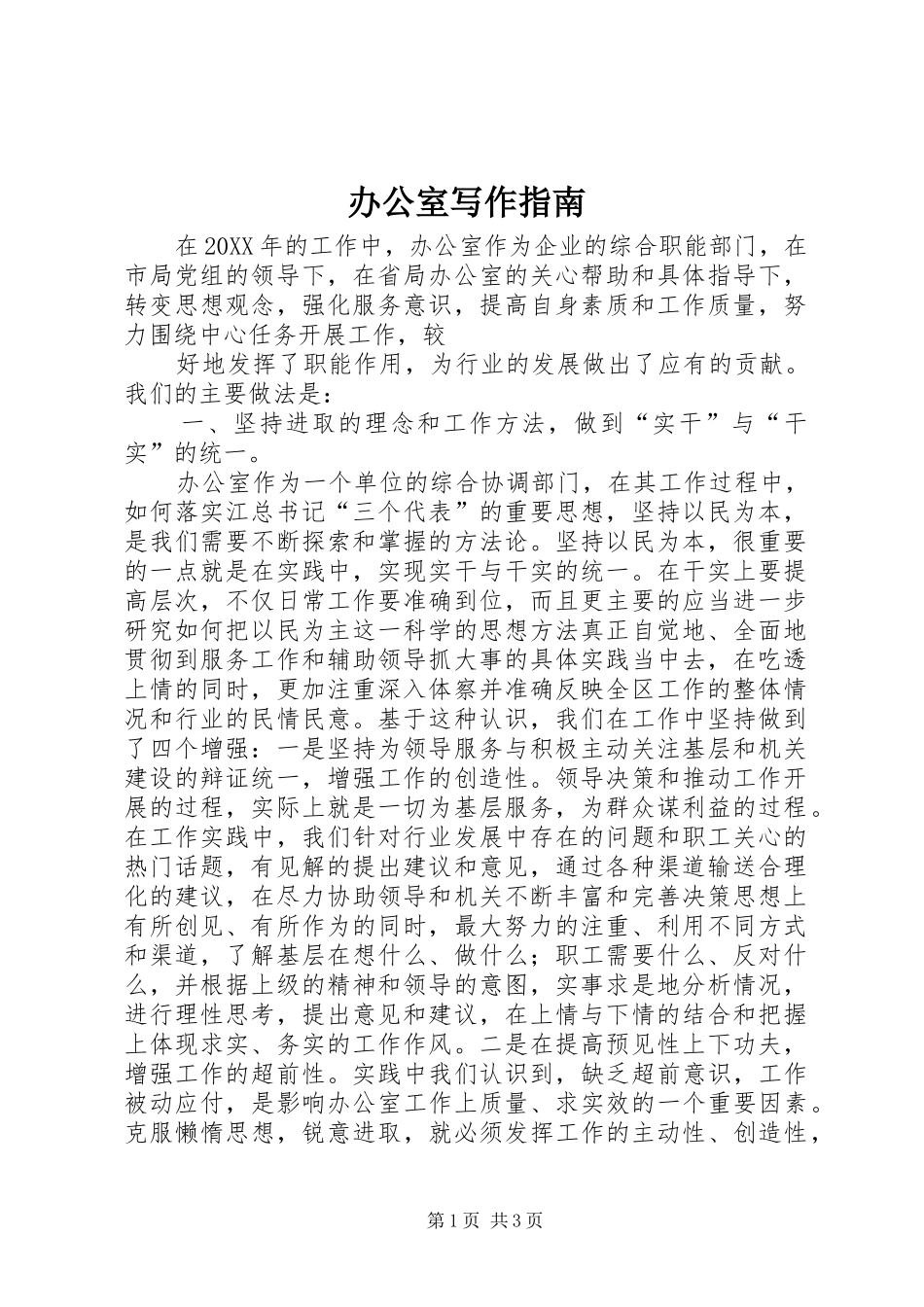 办公室写作指南

在20XX年的工作中，办公室作为企业的综合职能部门，在市局党组的领导下，在省局办公室的关心帮助和具体指导下，转变思想观念，强化服务意识，提高自身素质和工作质量，努力围绕中心任务开展工作，较

好地发挥了职能作用，为行业的发展做出了应有的贡献。我们的主要做法是：

一、坚持进取的理念和工作方法，做到“实干”与“干实”的统一。

办公室作为一个单位的综合协调部门，在其工作过程中，如何落实江总书记“三个代表”的重要思想，坚持以民为本，是我们需要不断探索和掌握的方法论。坚持以民为本，很重要的一点就是在实践中，实现实干与干实的统一。在干实上要提高层次，不仅日常工作要准确到位，而且更主要的应当进一步研究如何把以民为主这一科学的思想方法真正自觉地、全面地贯彻到服务工作和辅助领导抓大事的具体实践当中去，在吃透上情的同时，更加注重深入体察并准确反映全区工作的整体情况和行业的民情民意。基于这种认识，我们在工作中坚持做到了四个增强：一是坚持为领导服务与积极主动关注基层和机关建设的辩证统一，增强工作的创造性。领导决策和推动工作开展的过程，实际上就是一切为基层服务，为群众谋利益的过程。在工作实践中，我们针对行业发展中存在的问题和职工关心的热门话题，有见解的提出建议和意见，通过各种渠道输送合理化的建议，在尽力协助领导和机关不断丰富和完善决策思想上有所创见、有所作为的同时，最大努力的注重、利用不同方式和渠道，了解基层在想什么、做什么；职工需要什么、反对什么，并根据上级的精神和领导的意图，实事求是地分析情况，进行理性思考，提出意见和建议，在上情与下情的结合和把握上体现求实、务实的工作作风。二是在提高预见性上下功夫，增强工作的超前性。实践中我们认识到，缺乏超前意识，工作被动应付，是影响办公室工作上质量、求实效的一个重要因素。克服懒惰思想，锐意进取，就必须发挥工作的主动性、创造性，

第1页 共3页